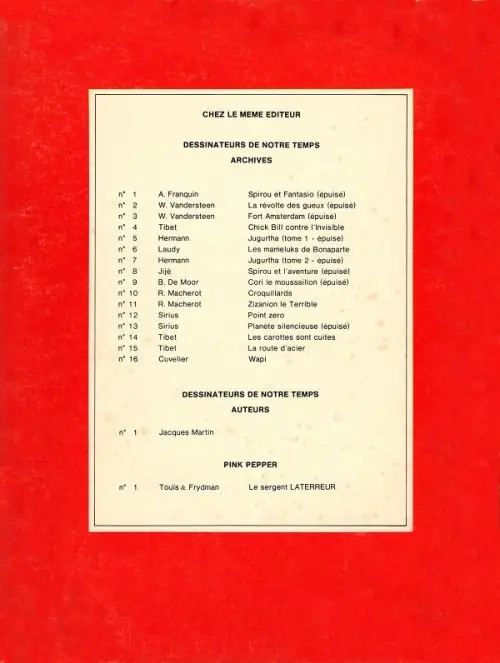 CHEZ LE MEME EDITEUR

DESSINATEURS DE NOTRE TEMPS
ARCHIVES

n° 1 A. Franquin Spirou et Fantasio (épuisé)
n° 2 W. Vandersteen La révolte des gueux (épuisé)
n° 3 W. Vandersteen Fort Amsterdam (épuisé)
n° 4 Tibet Chick Bill contre l'Invisible
n° 5 Hermann Jugurtha (tome 1 - épuisé)
n° 6 Laudy Les mameluks de Bonaparte
n° 7 Hermann Jugurtha (tome 2 - épuisé)
n° 8 Jijé Spirou et l'aventure (épuisé)
n° 9 B. De Moor Cori le moussaillon (épuisé)
n° 10 R. Macherot Croquillards
n° 11 R. Macherot Zizanion le Terrible
n° 12 Sirius Point zero
n° 13 Sirius Planète silencieuse (épuisé)
n° 14 Tibet Les carottes sont cuites
n° 15 Tibet La route d'acier
n° 16 Cuvelier Wapi

DESSINATEURS DE NOTRE TEMPS
AUTEURS

n° 1 Jacques Martin

PINK PEPPER

n° 1 Touïs & Frydman Le sergent LATERREUR